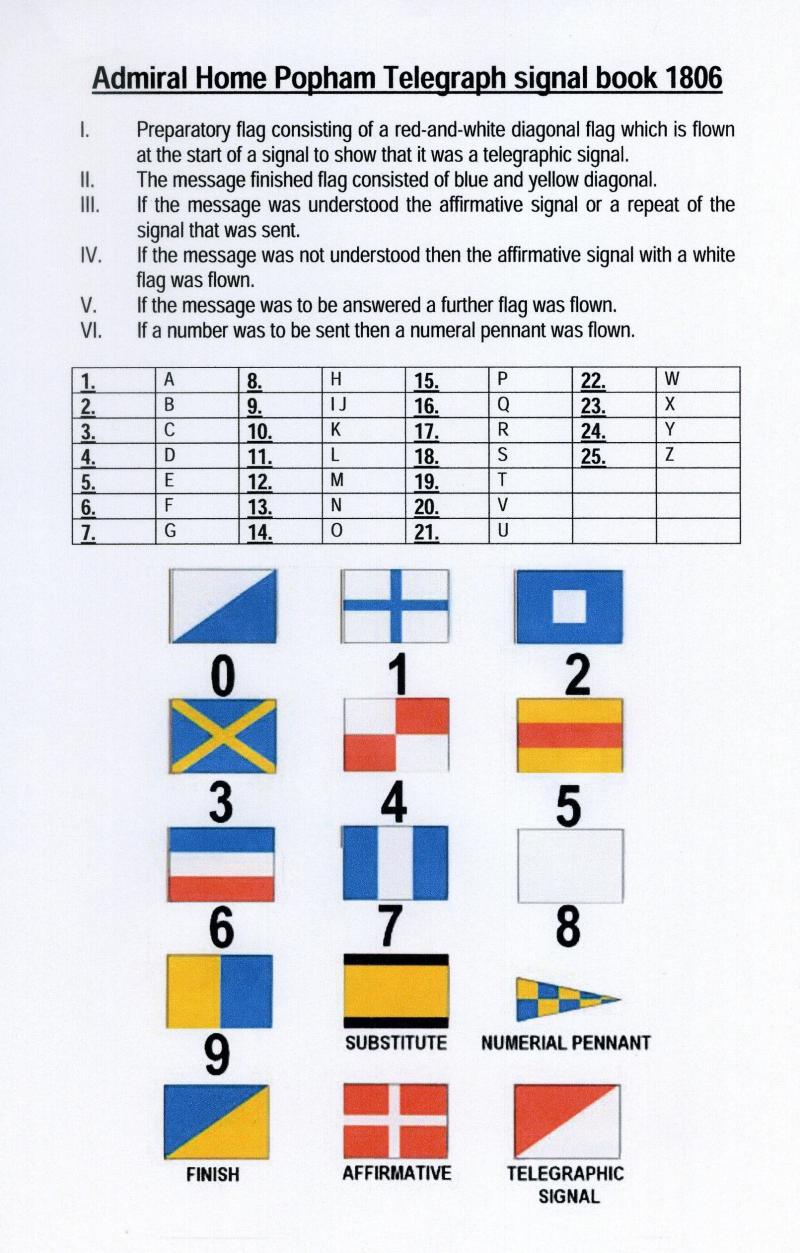 Admiral Home Popham Telegraph signal book 1806

I. Preparatory flag consisting of a red-and-white diagonal flag which is flown at the start of a signal to show that it was a telegraphic signal.
II. The message finished flag consisted of blue and yellow diagonal.
III. If the message was understood the affirmative signal or a repeat of the signal that was sent.
IV. If the message was not understood then the affirmative signal with a white flag was flown.
V. If the message was to be answered a further flag was flown.
VI. If a number was to be sent then a numeral pennant was flown.

| 1. | A | 8. | H | 15. | P | 22. | W |
|---|---|---|---|---|---|---|---|
| 2. | B | 9. | I J | 16. | Q | 23. | X |
| 3. | C | 10. | K | 17. | R | 24. | Y |
| 4. | D | 11. | L | 18. | S | 25. | Z |
| 5. | E | 12. | M | 19. | T | | |
| 6. | F | 13. | N | 20. | V | | |
| 7. | G | 14. | O | 21. | U | | |

0 1 2
3 4 5
6 7 8
9 SUBSTITUTE NUMERIAL PENNANT
FINISH AFFIRMATIVE TELEGRAPHIC SIGNAL